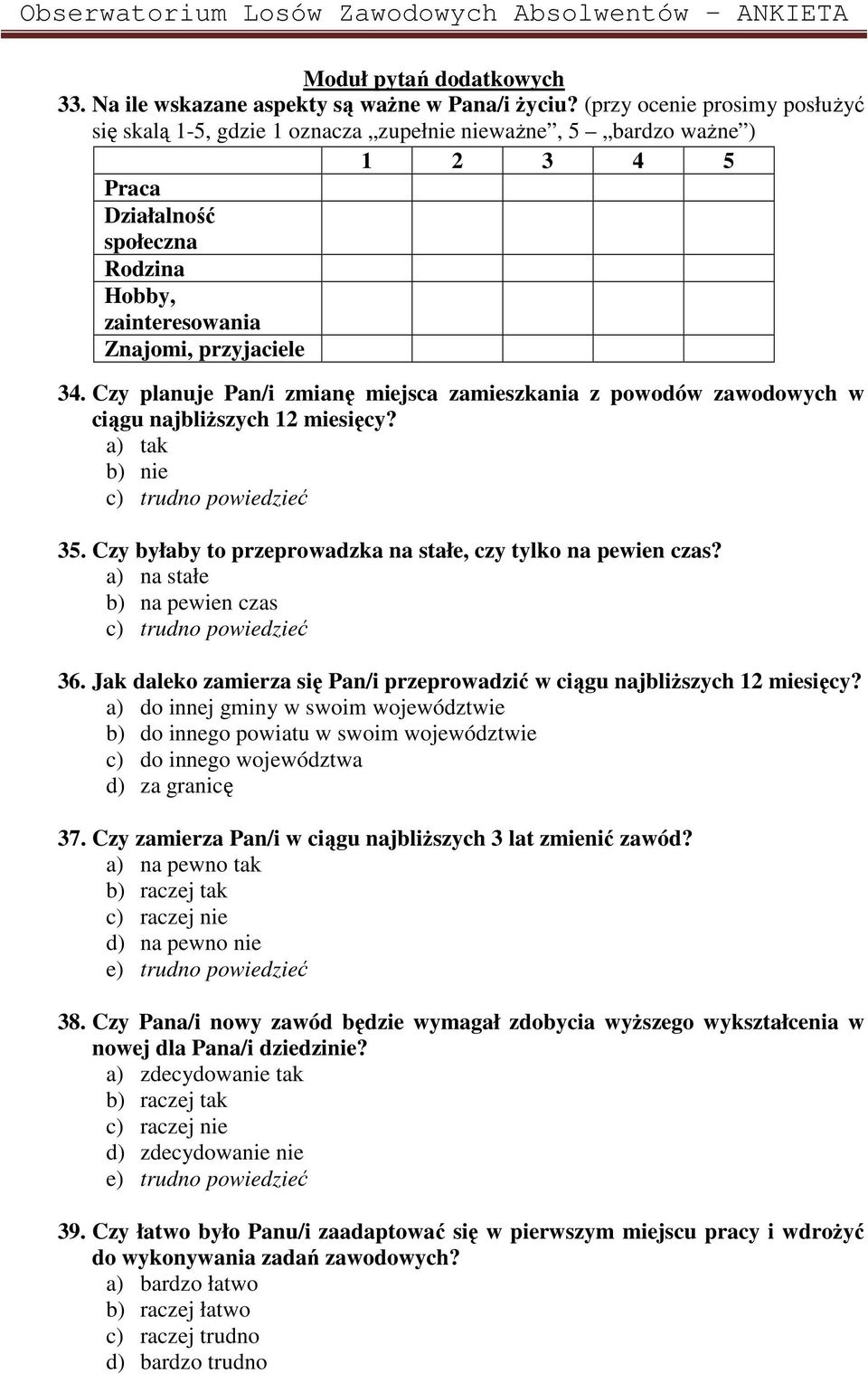 Obserwatorium Losów Zawodowych Absolwentów – ANKIETA

Moduł pytań dodatkowych

33. Na ile wskazane aspekty są ważne w Pana/i życiu? (przy ocenie prosimy posłużyć się skalą 1-5, gdzie 1 oznacza „zupełnie nieważne”, 5 – „bardzo ważne”)

| | 1 | 2 | 3 | 4 | 5 |
|---|---|---|---|---|---|
| Praca | | | | | |
| Działalność społeczna | | | | | |
| Rodzina | | | | | |
| Hobby, zainteresowania | | | | | |
| Znajomi, przyjaciele | | | | | |

34. Czy planuje Pan/i zmianę miejsca zamieszkania z powodów zawodowych w ciągu najbliższych 12 miesięcy?
a) tak
b) nie
c) trudno powiedzieć

35. Czy byłaby to przeprowadzka na stałe, czy tylko na pewien czas?
a) na stałe
b) na pewien czas
c) trudno powiedzieć

36. Jak daleko zamierza się Pan/i przeprowadzić w ciągu najbliższych 12 miesięcy?
a) do innej gminy w swoim województwie
b) do innego powiatu w swoim województwie
c) do innego województwa
d) za granicę

37. Czy zamierza Pan/i w ciągu najbliższych 3 lat zmienić zawód?
a) na pewno tak
b) raczej tak
c) raczej nie
d) na pewno nie
e) trudno powiedzieć

38. Czy Pana/i nowy zawód będzie wymagał zdobycia wyższego wykształcenia w nowej dla Pana/i dziedzinie?
a) zdecydowanie tak
b) raczej tak
c) raczej nie
d) zdecydowanie nie
e) trudno powiedzieć

39. Czy łatwo było Panu/i zaadaptować się w pierwszym miejscu pracy i wdrożyć do wykonywania zadań zawodowych?
a) bardzo łatwo
b) raczej łatwo
c) raczej trudno
d) bardzo trudno